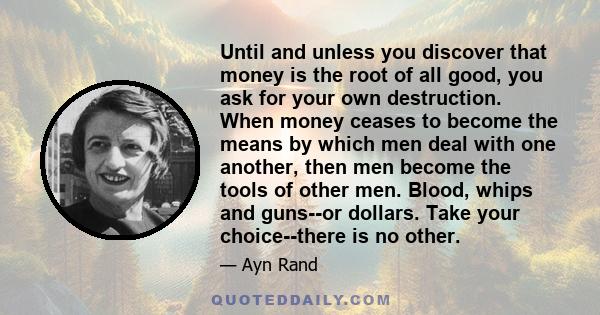 Until and unless you discover that money is the root of all good, you ask for your own destruction. When money ceases to become the means by which men deal with one another, then men become the tools of other men. Blood, whips and guns--or dollars. Take your choice--there is no other.

— Ayn Rand

QUOTEDDAILY.COM